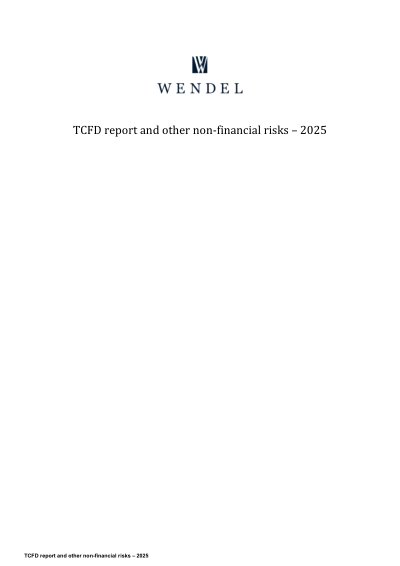 WENDEL

TCFD report and other non-financial risks – 2025

TCFD report and other non-financial risks – 2025